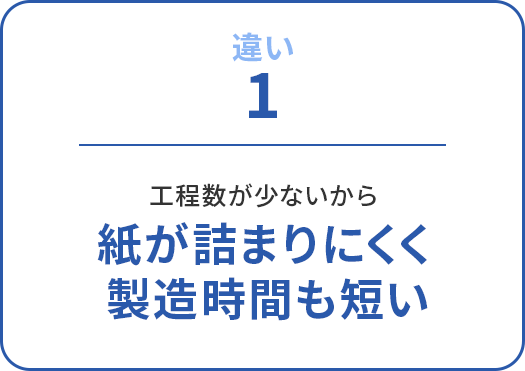 違い
1

工程数が少ないから
紙が詰まりにくく
製造時間も短い